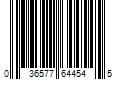 0 36577 64454 5